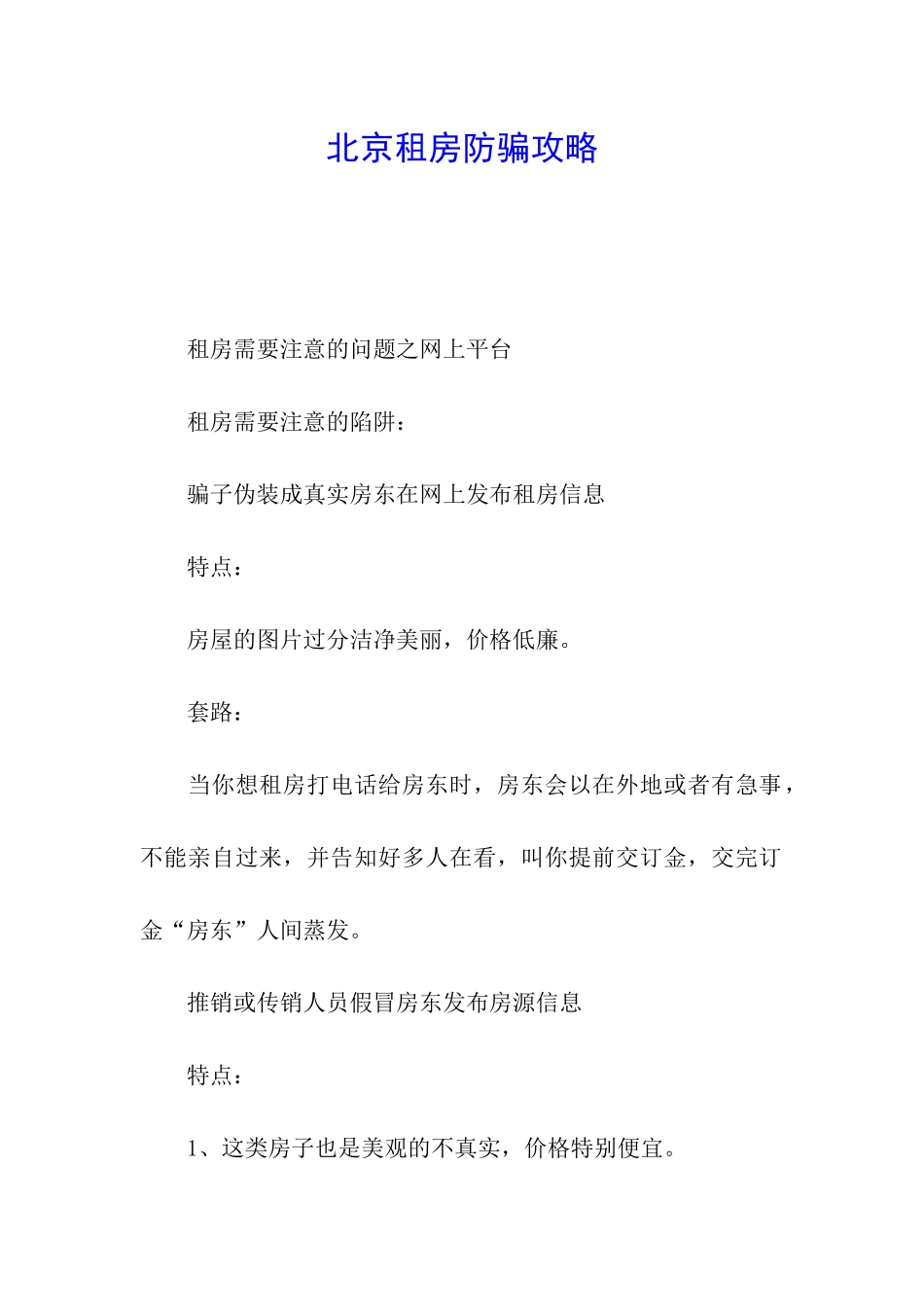 北京租房防骗攻略

租房需要注意的问题之网上平台

租房需要注意的陷阱：

骗子伪装成真实房东在网上发布租房信息

特点：

房屋的图片过分洁净美丽，价格低廉。

套路：

当你想租房打电话给房东时，房东会以在外地或者有急事，不能亲自过来，并告知好多人在看，叫你提前交订金，交完订金“房东”人间蒸发。

推销或传销人员假冒房东发布房源信息

特点：

1、这类房子也是美观的不真实，价格特别便宜。